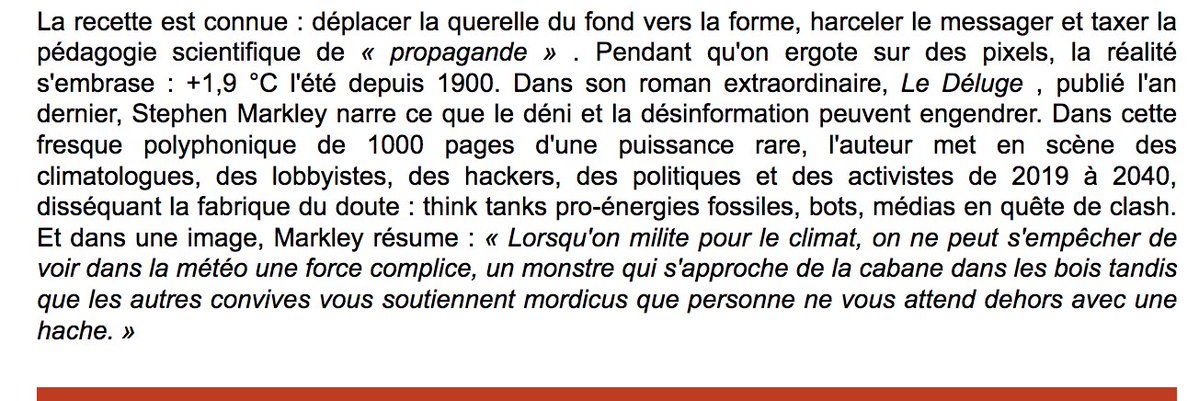 La recette est connue : déplacer la querelle du fond vers la forme, harceler le messager et taxer la pédagogie scientifique de « propagande » . Pendant qu'on ergote sur des pixels, la réalité s'embrase : +1,9 °C l'été depuis 1900. Dans son roman extraordinaire, Le Déluge , publié l'an dernier, Stephen Markley narre ce que le déni et la désinformation peuvent engendrer. Dans cette fresque polyphonique de 1000 pages d'une puissance rare, l'auteur met en scène des climatologues, des lobbyistes, des hackers, des politiques et des activistes de 2019 à 2040, disséquant la fabrique du doute : think tanks pro-énergies fossiles, bots, médias en quête de clash. Et dans une image, Markley résume : « Lorsqu'on milite pour le climat, on ne peut s'empêcher de voir dans la météo une force complice, un monstre qui s'approche de la cabane dans les bois tandis que les autres convives vous soutiennent mordicus que personne ne vous attend dehors avec une hache. »